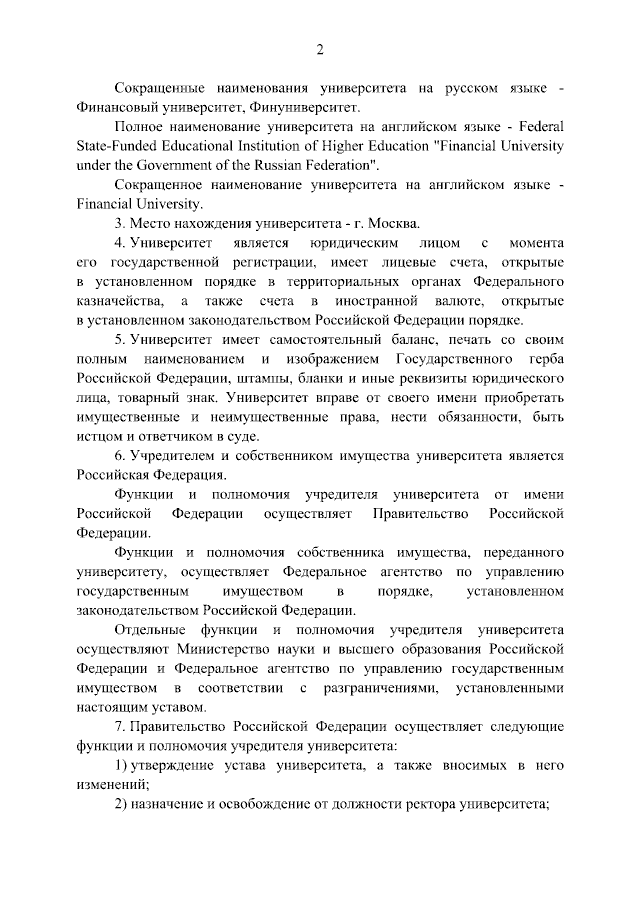 2

Сокращенные наименования университета на русском языке - Финансовый университет, Финуниверситет.

Полное наименование университета на английском языке - Federal State-Funded Educational Institution of Higher Education "Financial University under the Government of the Russian Federation".

Сокращенное наименование университета на английском языке - Financial University.

3. Место нахождения университета - г. Москва.

4. Университет является юридическим лицом с момента его государственной регистрации, имеет лицевые счета, открытые в установленном порядке в территориальных органах Федерального казначейства, а также счета в иностранной валюте, открытые в установленном законодательством Российской Федерации порядке.

5. Университет имеет самостоятельный баланс, печать со своим полным наименованием и изображением Государственного герба Российской Федерации, штампы, бланки и иные реквизиты юридического лица, товарный знак. Университет вправе от своего имени приобретать имущественные и неимущественные права, нести обязанности, быть истцом и ответчиком в суде.

6. Учредителем и собственником имущества университета является Российская Федерация.

Функции и полномочия учредителя университета от имени Российской Федерации осуществляет Правительство Российской Федерации.

Функции и полномочия собственника имущества, переданного университету, осуществляет Федеральное агентство по управлению государственным имуществом в порядке, установленном законодательством Российской Федерации.

Отдельные функции и полномочия учредителя университета осуществляют Министерство науки и высшего образования Российской Федерации и Федеральное агентство по управлению государственным имуществом в соответствии с разграничениями, установленными настоящим уставом.

7. Правительство Российской Федерации осуществляет следующие функции и полномочия учредителя университета:

1) утверждение устава университета, а также вносимых в него изменений;

2) назначение и освобождение от должности ректора университета;